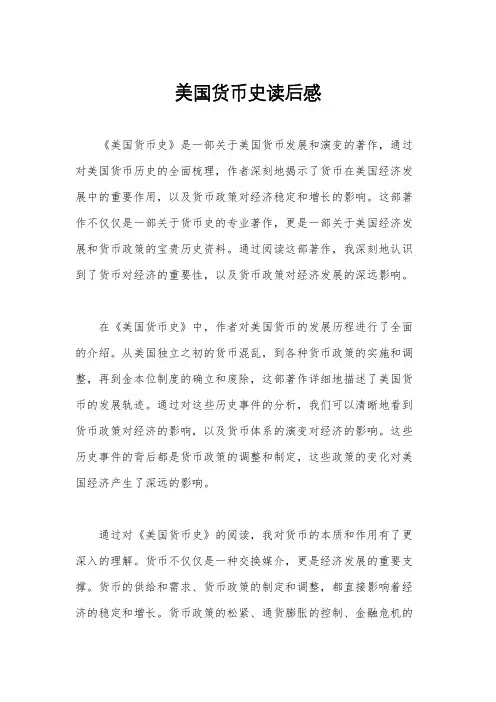 美国货币史读后感

《美国货币史》是一部关于美国货币发展和演变的著作，通过对美国货币历史的全面梳理，作者深刻地揭示了货币在美国经济发展中的重要作用，以及货币政策对经济稳定和增长的影响。这部著作不仅仅是一部关于货币史的专业著作，更是一部关于美国经济发展和货币政策的宝贵历史资料。通过阅读这部著作，我深刻地认识到了货币对经济的重要性，以及货币政策对经济发展的深远影响。

在《美国货币史》中，作者对美国货币的发展历程进行了全面的介绍。从美国独立之初的货币混乱，到各种货币政策的实施和调整，再到金本位制度的确立和废除，这部著作详细地描述了美国货币的发展轨迹。通过对这些历史事件的分析，我们可以清晰地看到货币政策对经济的影响，以及货币体系的演变对经济的影响。这些历史事件的背后都是货币政策的调整和制定，这些政策的变化对美国经济产生了深远的影响。

通过对《美国货币史》的阅读，我对货币的本质和作用有了更深入的理解。货币不仅仅是一种交换媒介，更是经济发展的重要支撑。货币的供给和需求、货币政策的制定和调整，都直接影响着经济的稳定和增长。货币政策的松紧、通货膨胀的控制、金融危机的